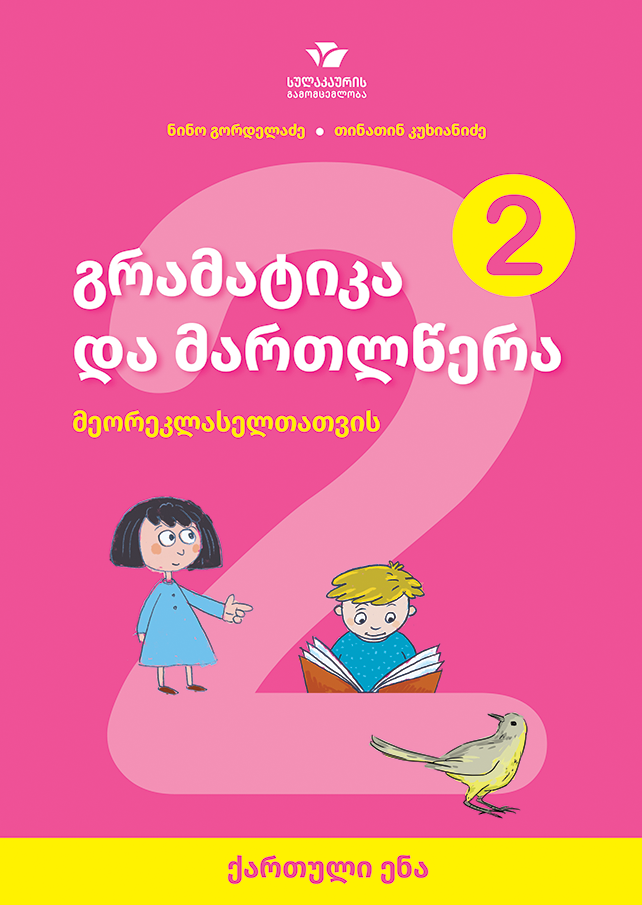 სულაკაურის გამომცემლობა

ნინო გორდელაძე • თინათინ კუხიანიძე

2

გრამატიკა და მართლწერა

მეორეკლასელთათვის

ქართული ენა